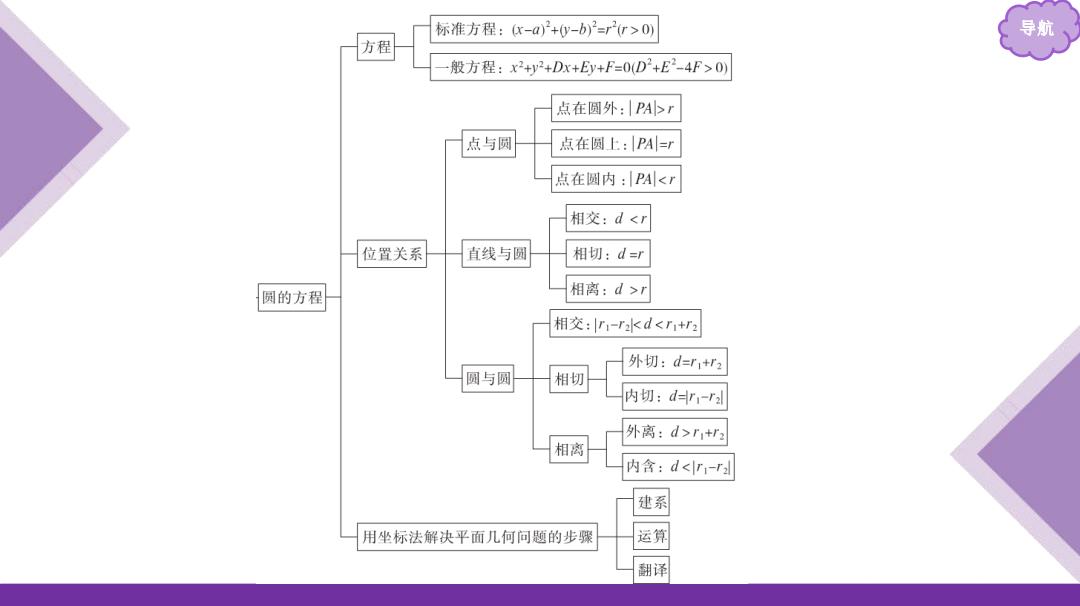 导航

圆的方程

方程

标准方程：$(x-a)^2+(y-b)^2=r^2(r>0)$

一般方程：$x^2+y^2+Dx+Ey+F=0(D^2+E^2-4F>0)$

位置关系

点与圆

点在圆外：$|PA|>r$

点在圆上：$|PA|=r$

点在圆内：$|PA|<r$

直线与圆

相交：$d<r$

相切：$d=r$

相离：$d>r$

圆与圆

相交：$|r_1-r_2|<d<r_1+r_2$

相切

外切：$d=r_1+r_2$

内切：$d=|r_1-r_2|$

相离

外离：$d>r_1+r_2$

内含：$d<|r_1-r_2|$

用坐标法解决平面几何问题的步骤

建系

运算

翻译